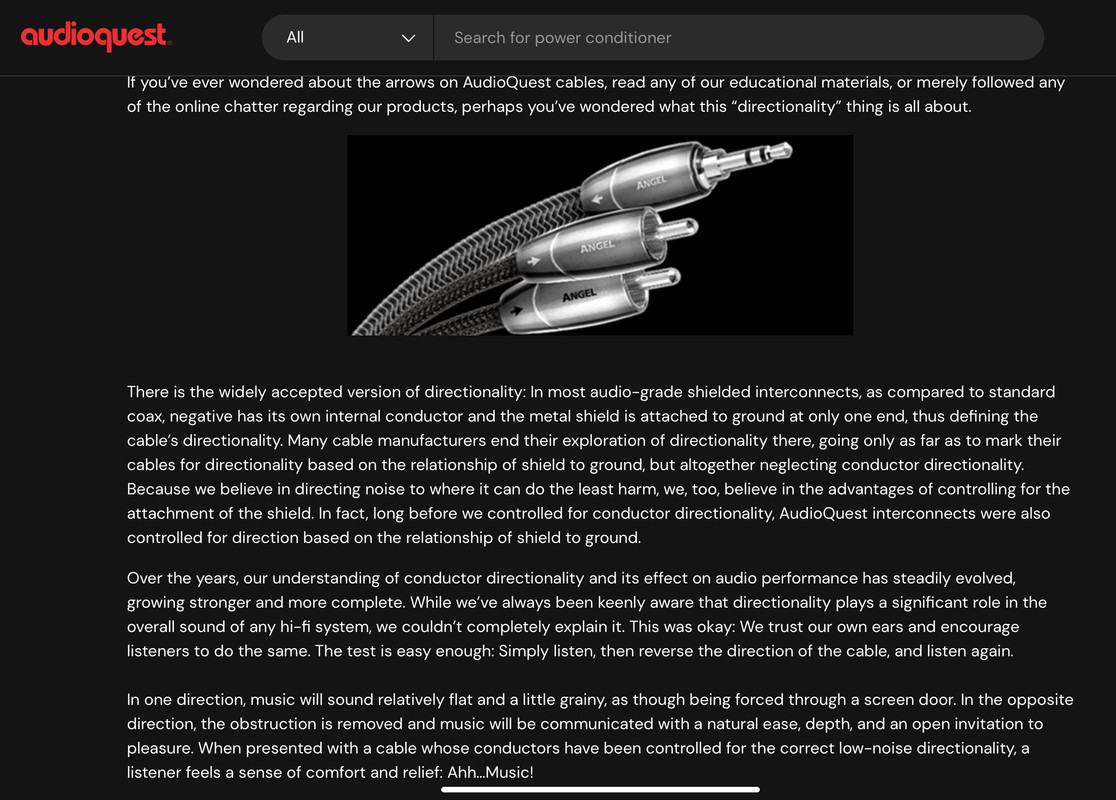 audioquest.

All

Search for power conditioner

If you've ever wondered about the arrows on AudioQuest cables, read any of our educational materials, or merely followed any of the online chatter regarding our products, perhaps you've wondered what this "directionality" thing is all about.

ANGEL

ANGEL

ANGEL

There is the widely accepted version of directionality: In most audio-grade shielded interconnects, as compared to standard coax, negative has its own internal conductor and the metal shield is attached to ground at only one end, thus defining the cable's directionality. Many cable manufacturers end their exploration of directionality there, going only as far as to mark their cables for directionality based on the relationship of shield to ground, but altogether neglecting conductor directionality. Because we believe in directing noise to where it can do the least harm, we, too, believe in the advantages of controlling for the attachment of the shield. In fact, long before we controlled for conductor directionality, AudioQuest interconnects were also controlled for direction based on the relationship of shield to ground.

Over the years, our understanding of conductor directionality and its effect on audio performance has steadily evolved, growing stronger and more complete. While we've always been keenly aware that directionality plays a significant role in the overall sound of any hi-fi system, we couldn't completely explain it. This was okay: We trust our own ears and encourage listeners to do the same. The test is easy enough: Simply listen, then reverse the direction of the cable, and listen again.

In one direction, music will sound relatively flat and a little grainy, as though being forced through a screen door. In the opposite direction, the obstruction is removed and music will be communicated with a natural ease, depth, and an open invitation to pleasure. When presented with a cable whose conductors have been controlled for the correct low-noise directionality, a listener feels a sense of comfort and relief: Ahh...Music!